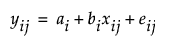 $y_{ij} = a_i + b_i x_{ij} + e_{ij}$